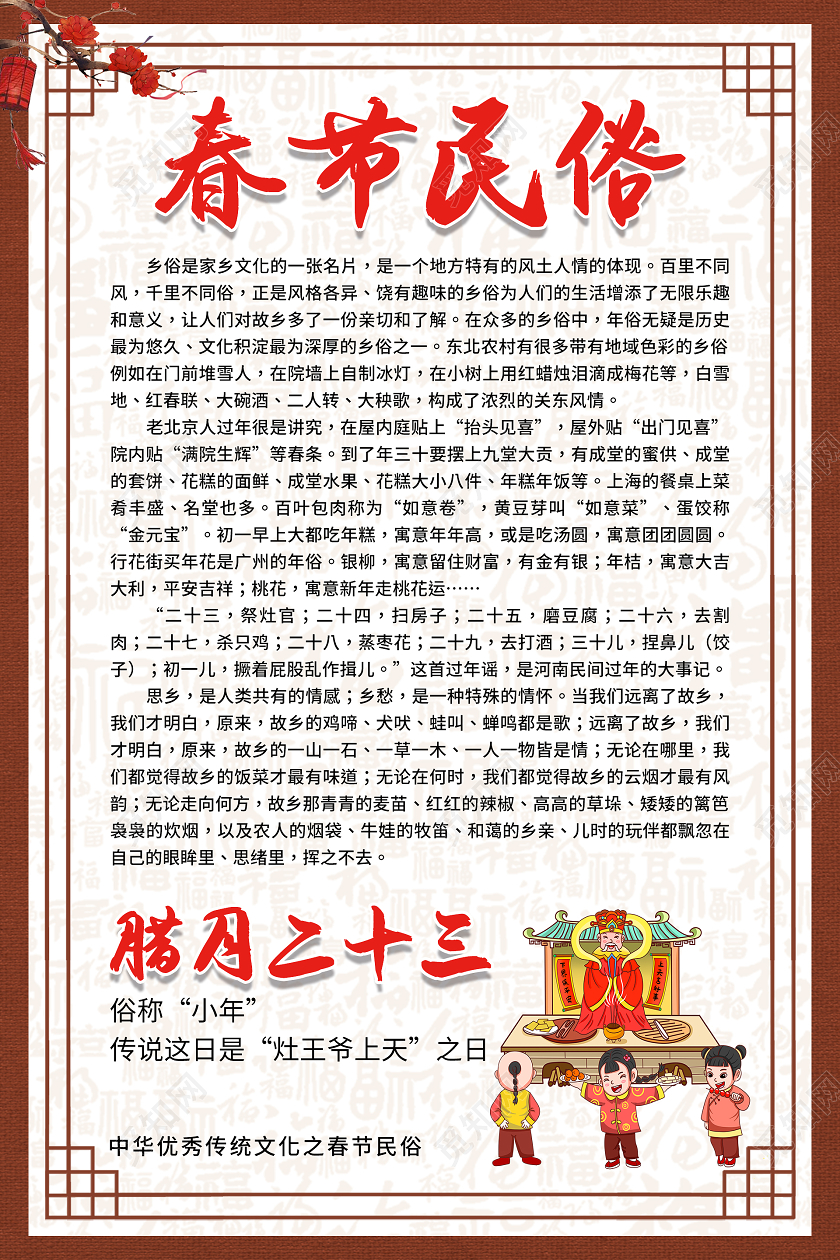 春节民俗

乡俗是家乡文化的一张名片，是一个地方特有的风土人情的体现。百里不同风，千里不同俗，正是风格各异、饶有趣味的乡俗为人们的生活增添了无限乐趣和意义，让人们对故乡多了一份亲切和了解。在众多的乡俗中，年俗无疑是历史最为悠久、文化积淀最为深厚的乡俗之一。东北农村有很多带有地域色彩的乡俗例如在门前堆雪人，在院墙上自制冰灯，在小树上用红蜡烛泪滴成梅花等，白雪地、红春联、大碗酒、二人转、大秧歌，构成了浓烈的关东风情。

老北京人过年很是讲究，在屋内庭贴上“抬头见喜”，屋外贴“出门见喜”院内贴“满院生辉”等春条。到了年三十要摆上九堂大贡，有成堂的蜜供、成堂的套饼、花糕的面鲜、成堂水果、花糕大小八件、年糕年饭等。上海的餐桌上菜肴丰盛、名堂也多。百叶包肉称为“如意卷”，黄豆芽叫“如意菜”、蛋饺称“金元宝”。初一早上大都吃年糕，寓意年年高，或是吃汤圆，寓意团团圆圆。行花街买年花是广州的年俗。银柳，寓意留住财富，有金有银；年桔，寓意大吉大利，平安吉祥；桃花，寓意新年走桃花运……

“二十三，祭灶官；二十四，扫房子；二十五，磨豆腐；二十六，去割肉；二十七，杀只鸡；二十八，蒸枣花；二十九，去打酒；三十儿，捏鼻儿（饺子）；初一儿，撅着屁股乱作揖儿。”这首过年谣，是河南民间过年的大事记。

思乡，是人类共有的情感；乡愁，是一种特殊的情怀。当我们远离了故乡，我们才明白，原来，故乡的鸡啼、犬吠、蛙叫、蝉鸣都是歌；远离了故乡，我们才明白，原来，故乡的一山一石、一草一木、一人一物皆是情；无论在哪里，我们都觉得故乡的饭菜才最有味道；无论在何时，我们都觉得故乡的云烟才最有风韵；无论走向何方，故乡那青青的麦苗、红红的辣椒、高高的草垛、矮矮的篱笆袅袅的炊烟，以及农人的烟袋、牛娃的牧笛、和蔼的乡亲、儿时的玩伴都飘忽在自己的眼眸里、思绪里，挥之不去。

腊月二十三
俗称“小年”
传说这日是“灶王爷上天”之日

中华优秀传统文化之春节民俗